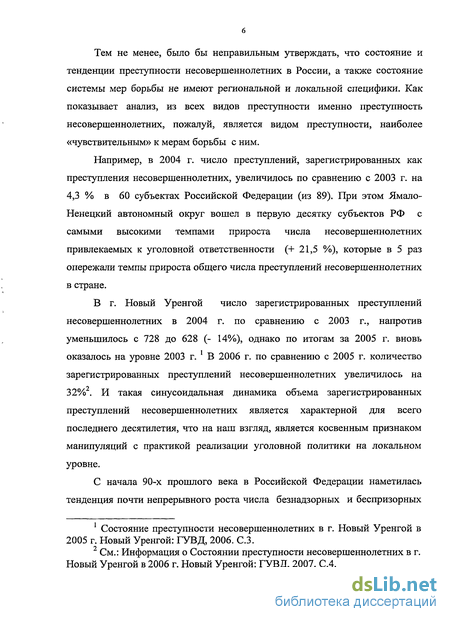 6

Тем не менее, было бы неправильным утверждать, что состояние и тенденции преступности несовершеннолетних в России, а также состояние системы мер борьбы не имеют региональной и локальной специфики. Как показывает анализ, из всех видов преступности именно преступность несовершеннолетних, пожалуй, является видом преступности, наиболее «чувствительным» к мерам борьбы с ним.

Например, в 2004 г. число преступлений, зарегистрированных как преступления несовершеннолетних, увеличилось по сравнению с 2003 г. на 4,3 % в 60 субъектах Российской Федерации (из 89). При этом Ямало-Ненецкий автономный округ вошел в первую десятку субъектов РФ с самыми высокими темпами прироста числа несовершеннолетних привлекаемых к уголовной ответственности (+ 21,5 %), которые в 5 раз опережали темпы прироста общего числа преступлений несовершеннолетних в стране.

В г. Новый Уренгой число зарегистрированных преступлений несовершеннолетних в 2004 г. по сравнению с 2003 г., напротив уменьшилось с 728 до 628 (- 14%), однако по итогам за 2005 г. вновь оказалось на уровне 2003 г. $^1$ В 2006 г. по сравнению с 2005 г. количество зарегистрированных преступлений несовершеннолетних увеличилось на 32%$^2$. И такая синусоидальная динамика объема зарегистрированных преступлений несовершеннолетних является характерной для всего последнего десятилетия, что на наш взгляд, является косвенным признаком манипуляций с практикой реализации уголовной политики на локальном уровне.

С начала 90-х прошлого века в Российской Федерации наметилась тенденция почти непрерывного роста числа безнадзорных и беспризорных

$^1$ Состояние преступности несовершеннолетних в г. Новый Уренгой в 2005 г. Новый Уренгой: ГУВД, 2006. С.3.
$^2$ См.: Информация о Состоянии преступности несовершеннолетних в г. Новый Уренгой в 2006 г. Новый Уренгой: ГУВД. 2007. С.4.

dsLib.net
библиотека диссертаций